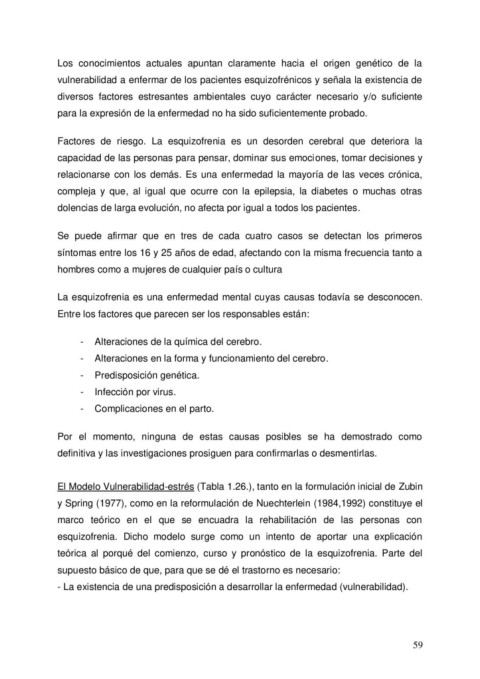 Los conocimientos actuales apuntan claramente hacia el origen genético de la vulnerabilidad a enfermar de los pacientes esquizofrénicos y señala la existencia de diversos factores estresantes ambientales cuyo carácter necesario y/o suficiente para la expresión de la enfermedad no ha sido suficientemente probado.

Factores de riesgo. La esquizofrenia es un desorden cerebral que deteriora la capacidad de las personas para pensar, dominar sus emociones, tomar decisiones y relacionarse con los demás. Es una enfermedad la mayoría de las veces crónica, compleja y que, al igual que ocurre con la epilepsia, la diabetes o muchas otras dolencias de larga evolución, no afecta por igual a todos los pacientes.

Se puede afirmar que en tres de cada cuatro casos se detectan los primeros síntomas entre los 16 y 25 años de edad, afectando con la misma frecuencia tanto a hombres como a mujeres de cualquier país o cultura

La esquizofrenia es una enfermedad mental cuyas causas todavía se desconocen. Entre los factores que parecen ser los responsables están:

- Alteraciones de la química del cerebro.
- Alteraciones en la forma y funcionamiento del cerebro.
- Predisposición genética.
- Infección por virus.
- Complicaciones en el parto.

Por el momento, ninguna de estas causas posibles se ha demostrado como definitiva y las investigaciones prosiguen para confirmarlas o desmentirlas.

El Modelo Vulnerabilidad-estrés (Tabla 1.26.), tanto en la formulación inicial de Zubin y Spring (1977), como en la reformulación de Nuechterlein (1984,1992) constituye el marco teórico en el que se encuadra la rehabilitación de las personas con esquizofrenia. Dicho modelo surge como un intento de aportar una explicación teórica al porqué del comienzo, curso y pronóstico de la esquizofrenia. Parte del supuesto básico de que, para que se dé el trastorno es necesario:
- La existencia de una predisposición a desarrollar la enfermedad (vulnerabilidad).

59